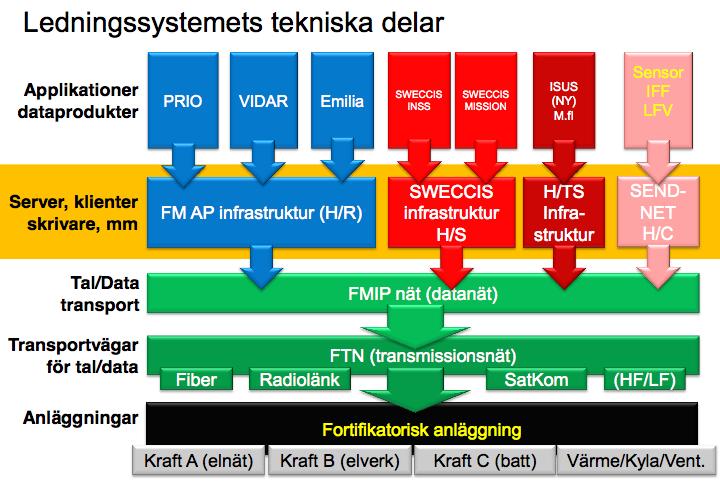 Ledningssystemets tekniska delar

Applikationer dataprodukter

PRIO

VIDAR

Emilia

SWECCIS INSS

SWECCIS MISSION

ISUS (NY) M.fl

Sensor IFF LFV

Server, klienter skrivare, mm

FM AP infrastruktur (H/R)

SWECCIS infrastruktur H/S

H/TS Infrastruktur

SEND-NET H/C

Tal/Data transport

FMIP nät (datanät)

Transportvägar för tal/data

FTN (transmissionsnät)

Fiber

Radiolänk

SatKom

(HF/LF)

Anläggningar

Fortifikatorisk anläggning

Kraft A (elnät)

Kraft B (elverk)

Kraft C (batt)

Värme/Kyla/Vent.